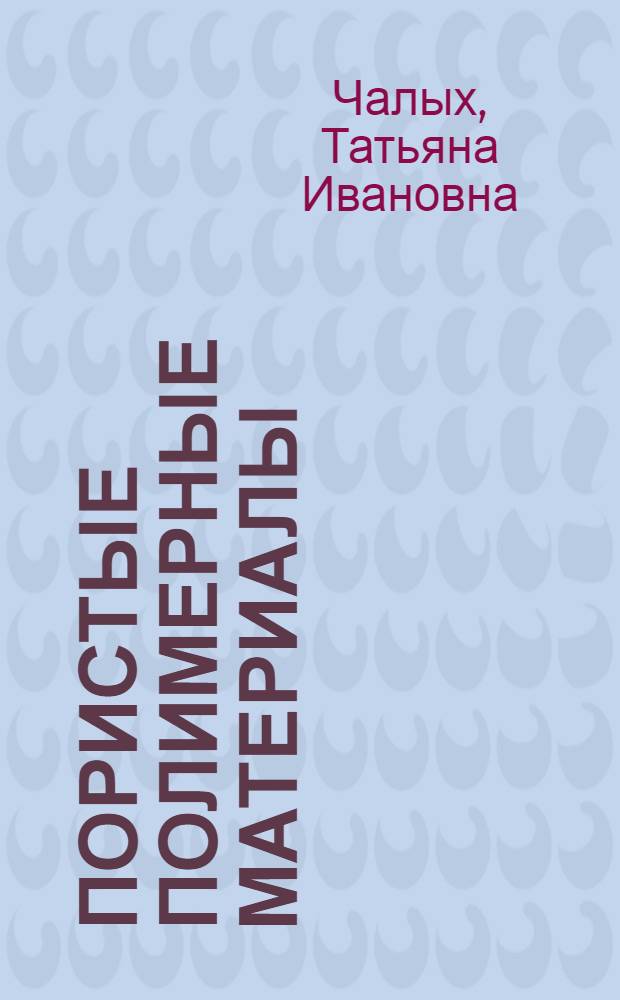 Чалых, Татьяна Ивановна

ПОРИСТЫЕ ПОЛИМЕРНЫЕ МАТЕРИАЛЫ